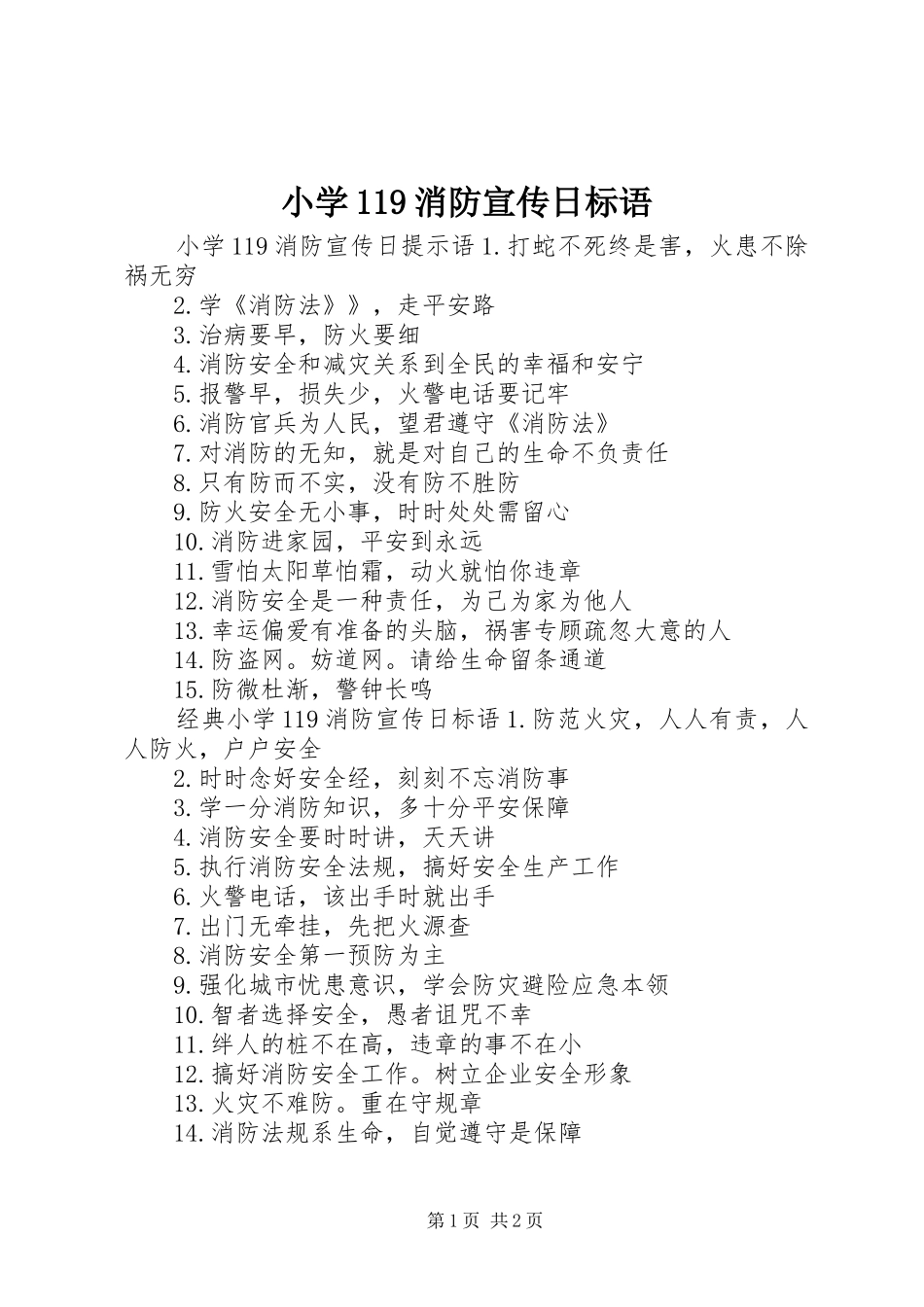 小学119消防宣传日标语

小学119消防宣传日提示语1.打蛇不死终是害，火患不除祸无穷

2.学《消防法》》，走平安路

3.治病要早，防火要细

4.消防安全和减灾关系到全民的幸福和安宁

5.报警早，损失少，火警电话要记牢

6.消防官兵为人民，望君遵守《消防法》

7.对消防的无知，就是对自己的生命不负责任

8.只有防而不实，没有防不胜防

9.防火安全无小事，时时处处需留心

10.消防进家园，平安到永远

11.雪怕太阳草怕霜，动火就怕你违章

12.消防安全是一种责任，为己为家为他人

13.幸运偏爱有准备的头脑，祸害专顾疏忽大意的人

14.防盗网。妨道网。请给生命留条通道

15.防微杜渐，警钟长鸣

经典小学119消防宣传日标语1.防范火灾，人人有责，人人防火，户户安全

2.时时念好安全经，刻刻不忘消防事

3.学一分消防知识，多十分平安保障

4.消防安全要时时讲，天天讲

5.执行消防安全法规，搞好安全生产工作

6.火警电话，该出手时就出手

7.出门无牵挂，先把火源查

8.消防安全第一预防为主

9.强化城市忧患意识，学会防灾避险应急本领

10.智者选择安全，愚者诅咒不幸

11.绊人的桩不在高，违章的事不在小

12.搞好消防安全工作。树立企业安全形象

13.火灾不难防。重在守规章

14.消防法规系生命，自觉遵守是保障

第1页 共2页